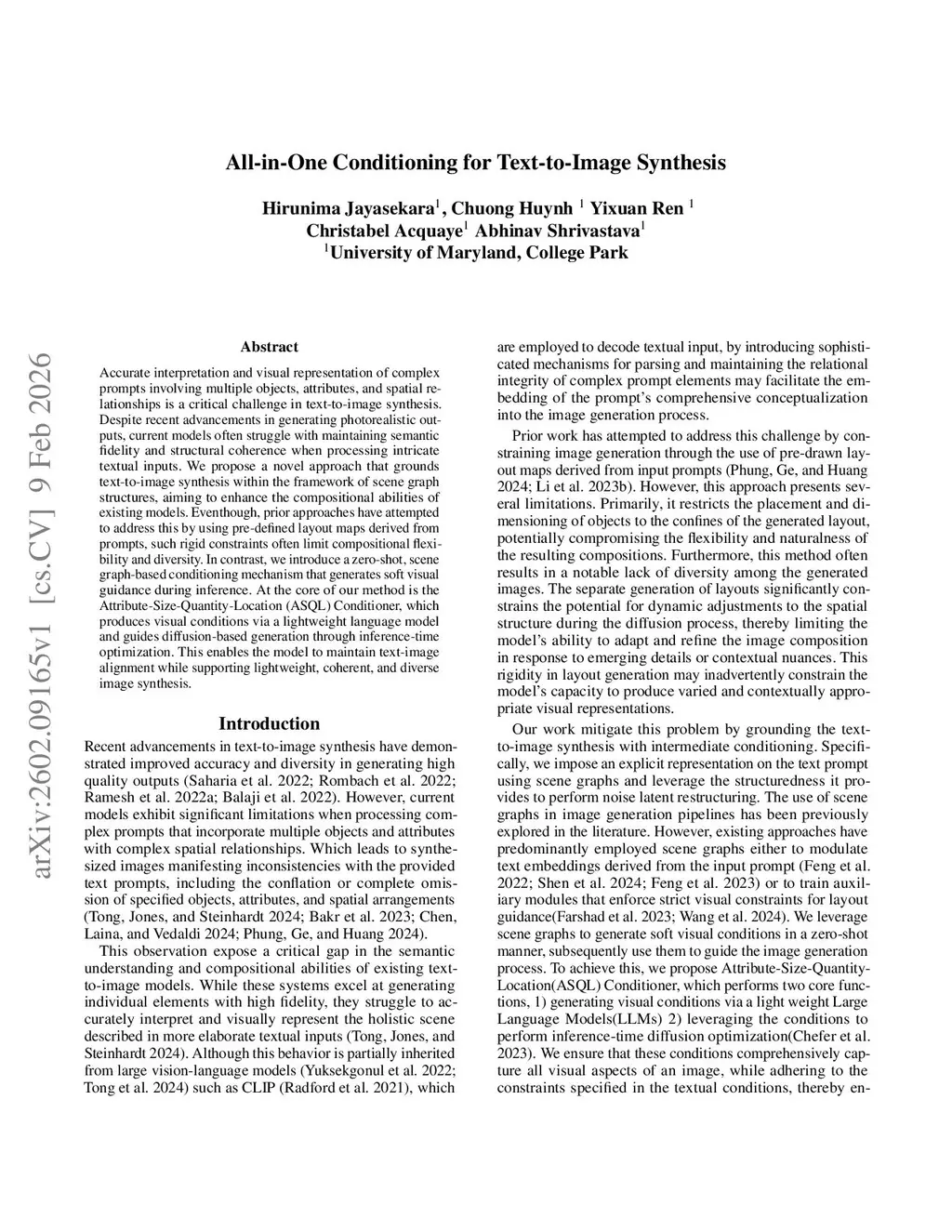 arXiv:2602.09165v1 [cs.CV] 9 Feb 2026

All-in-One Conditioning for Text-to-Image Synthesis

Hirunima Jayasekara$^1$, Chuong Huynh $^1$ Yixuan Ren $^1$
Christabel Acquaye$^1$ Abhinav Shrivastava$^1$
$^1$University of Maryland, College Park

Abstract

Accurate interpretation and visual representation of complex prompts involving multiple objects, attributes, and spatial relationships is a critical challenge in text-to-image synthesis. Despite recent advancements in generating photorealistic outputs, current models often struggle with maintaining semantic fidelity and structural coherence when processing intricate textual inputs. We propose a novel approach that grounds text-to-image synthesis within the framework of scene graph structures, aiming to enhance the compositional abilities of existing models. Eventhough, prior approaches have attempted to address this by using pre-defined layout maps derived from prompts, such rigid constraints often limit compositional flexibility and diversity. In contrast, we introduce a zero-shot, scene graph-based conditioning mechanism that generates soft visual guidance during inference. At the core of our method is the Attribute-Size-Quantity-Location (ASQL) Conditioner, which produces visual conditions via a lightweight language model and guides diffusion-based generation through inference-time optimization. This enables the model to maintain text-image alignment while supporting lightweight, coherent, and diverse image synthesis.

Introduction

Recent advancements in text-to-image synthesis have demonstrated improved accuracy and diversity in generating high quality outputs (Saharia et al. 2022; Rombach et al. 2022; Ramesh et al. 2022a; Balaji et al. 2022). However, current models exhibit significant limitations when processing complex prompts that incorporate multiple objects and attributes with complex spatial relationships. Which leads to synthesized images manifesting inconsistencies with the provided text prompts, including the conflation or complete omission of specified objects, attributes, and spatial arrangements (Tong, Jones, and Steinhardt 2024; Bakr et al. 2023; Chen, Laina, and Vedaldi 2024; Phung, Ge, and Huang 2024).

This observation expose a critical gap in the semantic understanding and compositional abilities of existing text-to-image models. While these systems excel at generating individual elements with high fidelity, they struggle to accurately interpret and visually represent the holistic scene described in more elaborate textual inputs (Tong, Jones, and Steinhardt 2024). Although this behavior is partially inherited from large vision-language models (Yuksekgonul et al. 2022; Tong et al. 2024) such as CLIP (Radford et al. 2021), which are employed to decode textual input, by introducing sophisticated mechanisms for parsing and maintaining the relational integrity of complex prompt elements may facilitate the embedding of the prompt's comprehensive conceptualization into the image generation process.

Prior work has attempted to address this challenge by constraining image generation through the use of pre-drawn layout maps derived from input prompts (Phung, Ge, and Huang 2024; Li et al. 2023b). However, this approach presents several limitations. Primarily, it restricts the placement and dimensioning of objects to the confines of the generated layout, potentially compromising the flexibility and naturalness of the resulting compositions. Furthermore, this method often results in a notable lack of diversity among the generated images. The separate generation of layouts significantly constrains the potential for dynamic adjustments to the spatial structure during the diffusion process, thereby limiting the model's ability to adapt and refine the image composition in response to emerging details or contextual nuances. This rigidity in layout generation may inadvertently constrain the model's capacity to produce varied and contextually appropriate visual representations.

Our work mitigate this problem by grounding the text-to-image synthesis with intermediate conditioning. Specifically, we impose an explicit representation on the text prompt using scene graphs and leverage the structuredness it provides to perform noise latent restructuring. The use of scene graphs in image generation pipelines has been previously explored in the literature. However, existing approaches have predominantly employed scene graphs either to modulate text embeddings derived from the input prompt (Feng et al. 2022; Shen et al. 2024; Feng et al. 2023) or to train auxiliary modules that enforce strict visual constraints for layout guidance(Farshad et al. 2023; Wang et al. 2024). We leverage scene graphs to generate soft visual conditions in a zero-shot manner, subsequently use them to guide the image generation process. To achieve this, we propose Attribute-Size-Quantity-Location(ASQL) Conditioner, which performs two core functions, 1) generating visual conditions via a light weight Large Language Models(LLMs) 2) leveraging the conditions to perform inference-time diffusion optimization(Chefer et al. 2023). We ensure that these conditions comprehensively capture all visual aspects of an image, while adhering to the constraints specified in the textual conditions, thereby en-